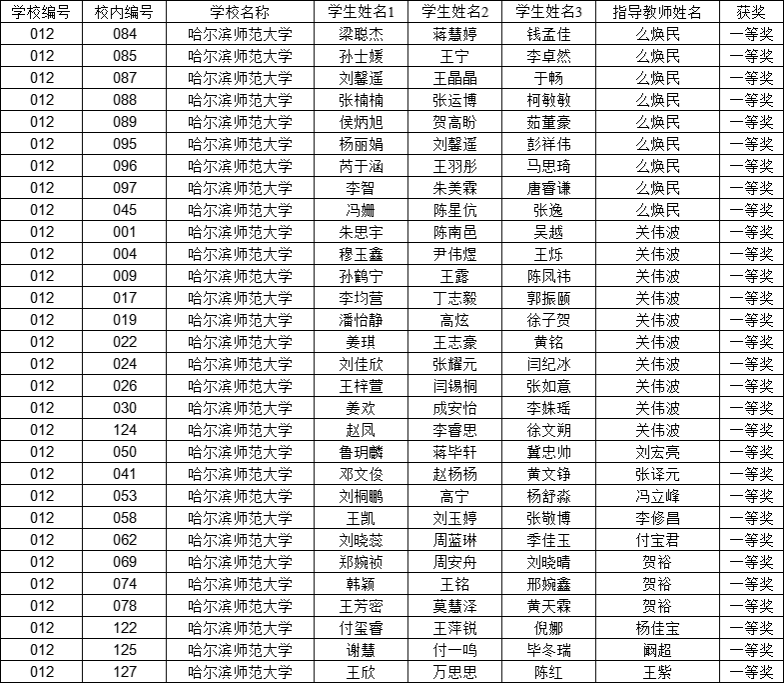 | 学校编号 | 校内编号 | 学校名称 | 学生姓名1 | 学生姓名2 | 学生姓名3 | 指导教师姓名 | 获奖 |
|---|---|---|---|---|---|---|---|
| 012 | 084 | 哈尔滨师范大学 | 梁聪杰 | 蒋慧婷 | 钱孟佳 | 么焕民 | 一等奖 |
| 012 | 085 | 哈尔滨师范大学 | 孙士媛 | 王宁 | 李卓然 | 么焕民 | 一等奖 |
| 012 | 087 | 哈尔滨师范大学 | 刘馨遥 | 王晶晶 | 于畅 | 么焕民 | 一等奖 |
| 012 | 088 | 哈尔滨师范大学 | 张楠楠 | 张运博 | 柯敏敏 | 么焕民 | 一等奖 |
| 012 | 089 | 哈尔滨师范大学 | 侯炳旭 | 贺高盼 | 茹董豪 | 么焕民 | 一等奖 |
| 012 | 095 | 哈尔滨师范大学 | 杨丽娟 | 刘馨遥 | 彭祥伟 | 么焕民 | 一等奖 |
| 012 | 096 | 哈尔滨师范大学 | 芮于涵 | 王羽彤 | 马思琦 | 么焕民 | 一等奖 |
| 012 | 097 | 哈尔滨师范大学 | 李智 | 朱美霖 | 唐睿谦 | 么焕民 | 一等奖 |
| 012 | 045 | 哈尔滨师范大学 | 冯姗 | 陈星伉 | 张逸 | 么焕民 | 一等奖 |
| 012 | 001 | 哈尔滨师范大学 | 朱思宇 | 陈南邑 | 吴越 | 关伟波 | 一等奖 |
| 012 | 004 | 哈尔滨师范大学 | 穆玉鑫 | 尹伟煜 | 王烁 | 关伟波 | 一等奖 |
| 012 | 009 | 哈尔滨师范大学 | 孙鹤宁 | 王露 | 陈凤祎 | 关伟波 | 一等奖 |
| 012 | 017 | 哈尔滨师范大学 | 李均营 | 丁志毅 | 郭振颐 | 关伟波 | 一等奖 |
| 012 | 019 | 哈尔滨师范大学 | 潘怡静 | 高炫 | 徐子贺 | 关伟波 | 一等奖 |
| 012 | 022 | 哈尔滨师范大学 | 姜琪 | 王志豪 | 黄铭 | 关伟波 | 一等奖 |
| 012 | 024 | 哈尔滨师范大学 | 刘佳欣 | 张耀元 | 闫纪冰 | 关伟波 | 一等奖 |
| 012 | 026 | 哈尔滨师范大学 | 王梓萱 | 闫锡桐 | 张如意 | 关伟波 | 一等奖 |
| 012 | 030 | 哈尔滨师范大学 | 姜欢 | 成安怡 | 李姝瑶 | 关伟波 | 一等奖 |
| 012 | 124 | 哈尔滨师范大学 | 赵凤 | 李睿思 | 徐文朔 | 关伟波 | 一等奖 |
| 012 | 050 | 哈尔滨师范大学 | 鲁玥麟 | 蒋毕轩 | 冀忠帅 | 刘宏亮 | 一等奖 |
| 012 | 041 | 哈尔滨师范大学 | 邓文俊 | 赵杨杨 | 黄文铮 | 张译元 | 一等奖 |
| 012 | 053 | 哈尔滨师范大学 | 刘桐鹏 | 高宁 | 杨舒淼 | 冯立峰 | 一等奖 |
| 012 | 058 | 哈尔滨师范大学 | 王凯 | 刘玉婷 | 张敬博 | 李修昌 | 一等奖 |
| 012 | 062 | 哈尔滨师范大学 | 刘晓蕊 | 周蓝琳 | 季佳玉 | 付宝君 | 一等奖 |
| 012 | 069 | 哈尔滨师范大学 | 郑婉祯 | 周安舟 | 刘晓晴 | 贺裕 | 一等奖 |
| 012 | 074 | 哈尔滨师范大学 | 韩颖 | 王铭 | 邢婉鑫 | 贺裕 | 一等奖 |
| 012 | 078 | 哈尔滨师范大学 | 王芳密 | 莫慧泽 | 黄天霖 | 贺裕 | 一等奖 |
| 012 | 122 | 哈尔滨师范大学 | 付玺睿 | 王萍锐 | 倪娜 | 杨佳宝 | 一等奖 |
| 012 | 125 | 哈尔滨师范大学 | 谢慧 | 付一鸣 | 毕冬瑞 | 阚超 | 一等奖 |
| 012 | 127 | 哈尔滨师范大学 | 王欣 | 万思思 | 陈红 | 王紫 | 一等奖 |